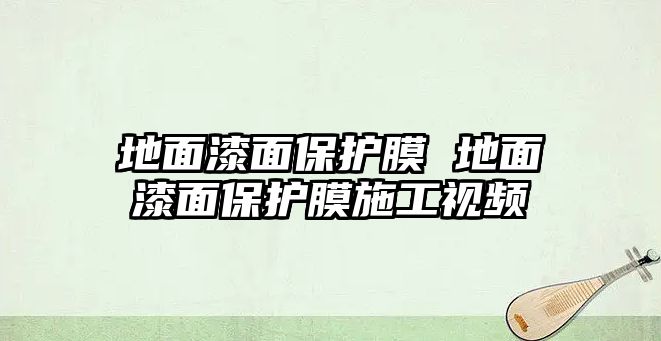 地面漆面保护膜 地面漆面保护膜施工视频